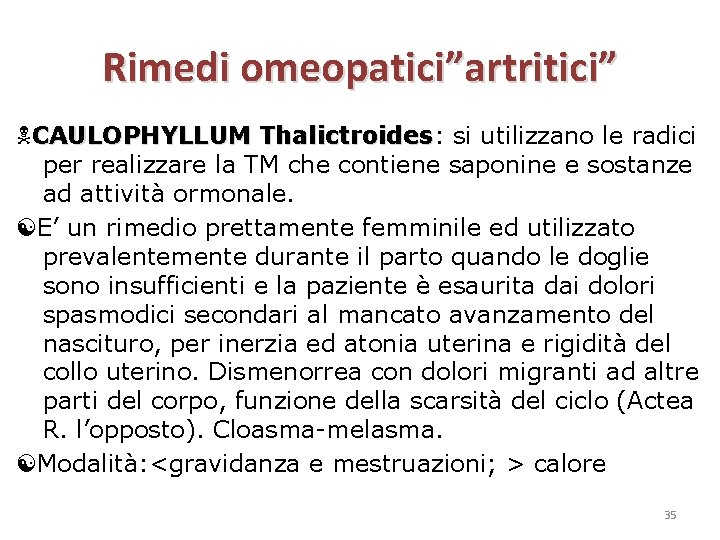 Rimedi omeopatici”artritici”

CAULOPHYLLUM Thalictroides: si utilizzano le radici per realizzare la TM che contiene saponine e sostanze ad attività ormonale.

E’ un rimedio prettamente femminile ed utilizzato prevalentemente durante il parto quando le doglie sono insufficienti e la paziente è esaurita dai dolori spasmodici secondari al mancato avanzamento del nascituro, per inerzia ed atonia uterina e rigidità del collo uterino. Dismenorrea con dolori migranti ad altre parti del corpo, funzione della scarsità del ciclo (Actea R. l’opposto). Cloasma-melasma.

Modalità:<gravidanza e mestruazioni; > calore

35